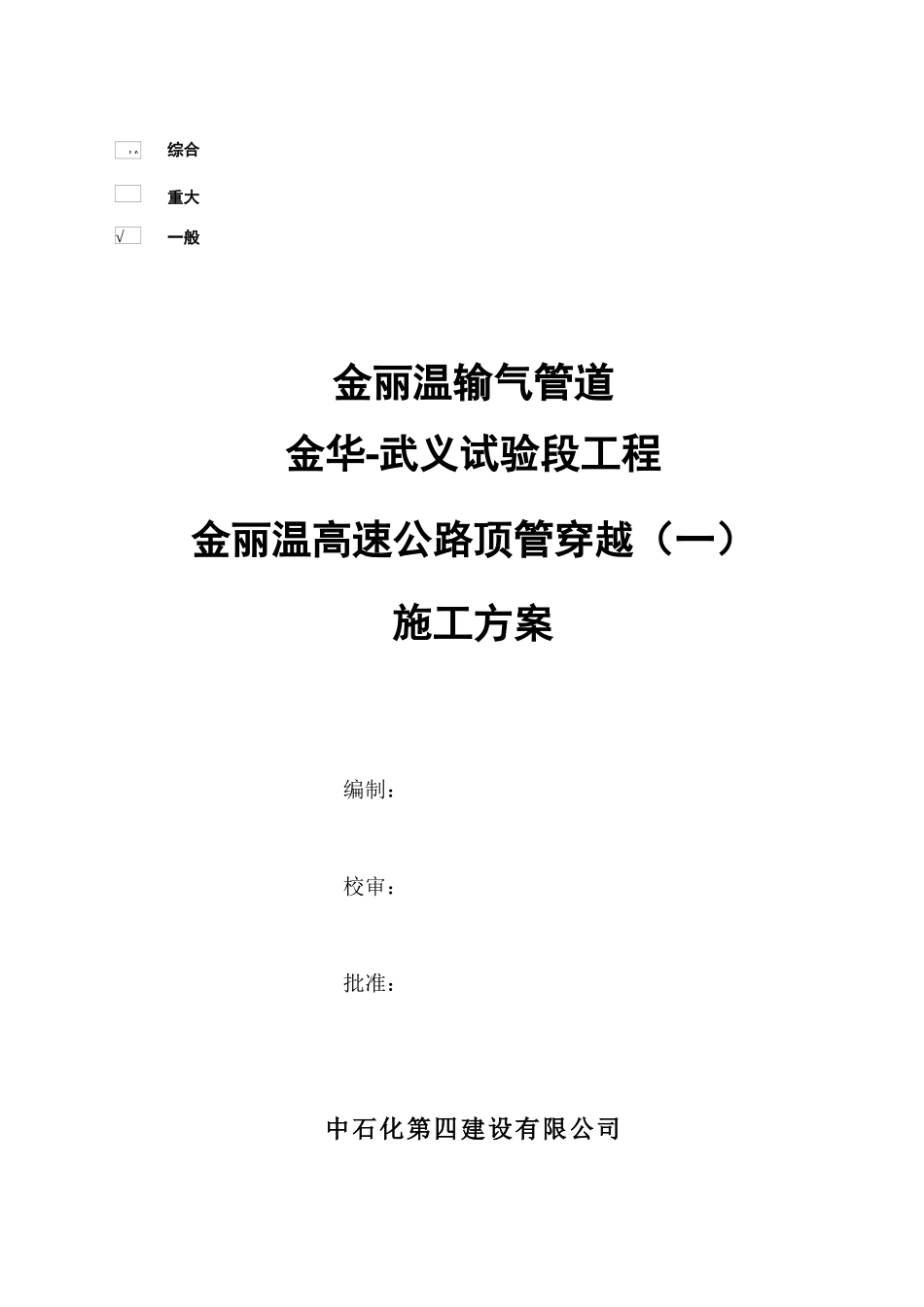 综合

重大

√ 一般

金丽温输气管道

金华-武义试验段工程

金丽温高速公路顶管穿越（一）

施工方案

编制：

校审：

批准：

中石化第四建设有限公司